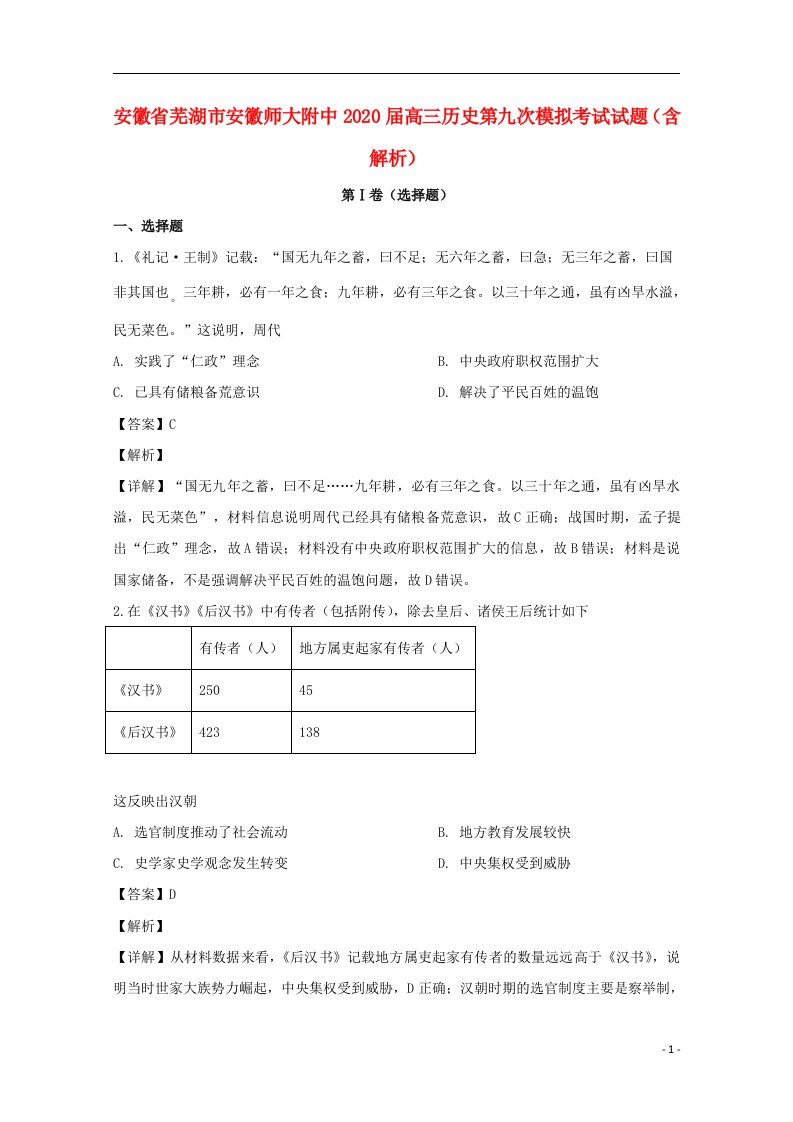 安徽省芜湖市安徽师大附中2020届高三历史第九次模拟考试试题（含解析）

第Ⅰ卷（选择题）

一、选择题

1.《礼记·王制》记载：“国无九年之蓄，曰不足；无六年之蓄，曰急；无三年之蓄，曰国非其国也。三年耕，必有一年之食；九年耕，必有三年之食。以三十年之通，虽有凶旱水溢，民无菜色。”这说明，周代

A. 实践了“仁政”理念

B. 中央政府职权范围扩大

C. 已具有储粮备荒意识

D. 解决了平民百姓的温饱

【答案】C

【解析】

【详解】“国无九年之蓄，曰不足……九年耕，必有三年之食。以三十年之通，虽有凶旱水溢，民无菜色”，材料信息说明周代已经具有储粮备荒意识，故C正确；战国时期，孟子提出“仁政”理念，故A错误；材料没有中央政府职权范围扩大的信息，故B错误；材料是说国家储备，不是强调解决平民百姓的温饱问题，故D错误。

2.在《汉书》《后汉书》中有传者（包括附传），除去皇后、诸侯王后统计如下

| | 有传者（人） | 地方属吏起家有传者（人） |
|---|---|---|
| 《汉书》 | 250 | 45 |
| 《后汉书》 | 423 | 138 |

这反映出汉朝

A. 选官制度推动了社会流动

B. 地方教育发展较快

C. 史学家史学观念发生转变

D. 中央集权受到威胁

【答案】D

【解析】

【详解】从材料数据来看，《后汉书》记载地方属吏起家有传者的数量远远高于《汉书》，说明当时世家大族势力崛起，中央集权受到威胁，D正确；汉朝时期的选官制度主要是察举制，

- 1 -